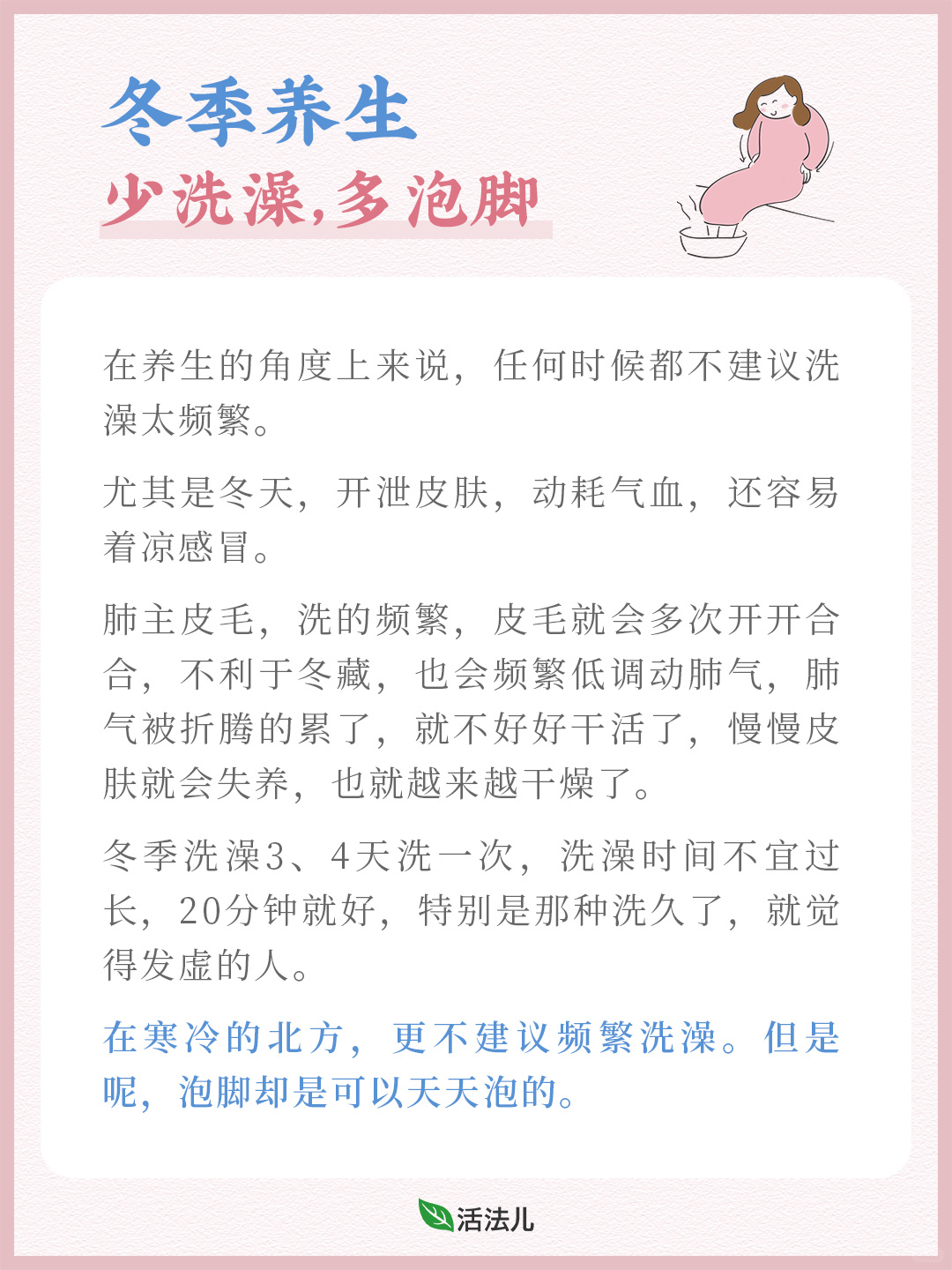 冬季养生
少洗澡,多泡脚

在养生的角度上来说，任何时候都不建议洗澡太频繁。

尤其是冬天，开泄皮肤，动耗气血，还容易着凉感冒。

肺主皮毛，洗的频繁，皮毛就会多次开开合合，不利于冬藏，也会频繁低调动肺气，肺气被折腾的累了，就不好好干活了，慢慢皮肤就会失养，也就越来越干燥了。

冬季洗澡3、4天洗一次，洗澡时间不宜过长，20分钟就好，特别是那种洗久了，就觉得发虚的人。

在寒冷的北方，更不建议频繁洗澡。但是呢，泡脚却是可以天天泡的。

活法儿